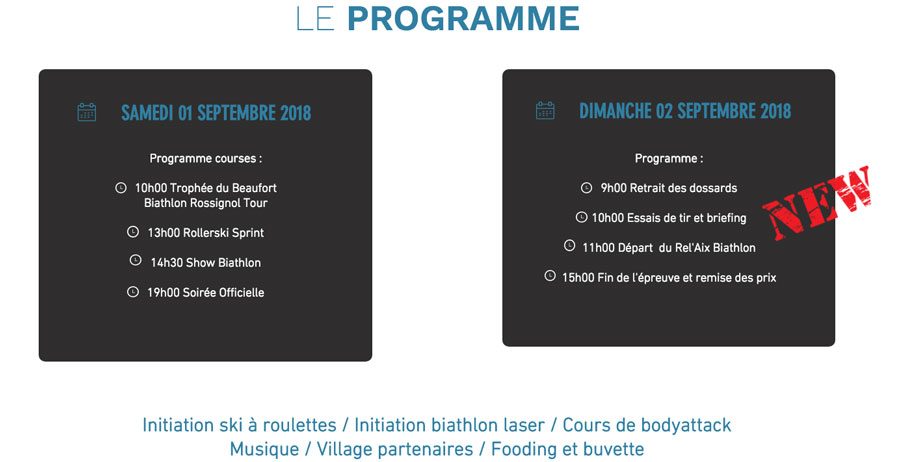 LE PROGRAMME

SAMEDI 01 SEPTEMBRE 2018

Programme courses :

10h00 Trophée du Beaufort Biathlon Rossignol Tour

13h00 Rollerski Sprint

14h30 Show Biathlon

19h00 Soirée Officielle

DIMANCHE 02 SEPTEMBRE 2018

Programme :

9h00 Retrait des dossards

10h00 Essais de tir et briefing

11h00 Départ du Rel'Aix Biathlon

15h00 Fin de l'épreuve et remise des prix

NEW

Initiation ski à roulettes / Initiation biathlon laser / Cours de bodyattack
Musique / Village partenaires / Fooding et buvette